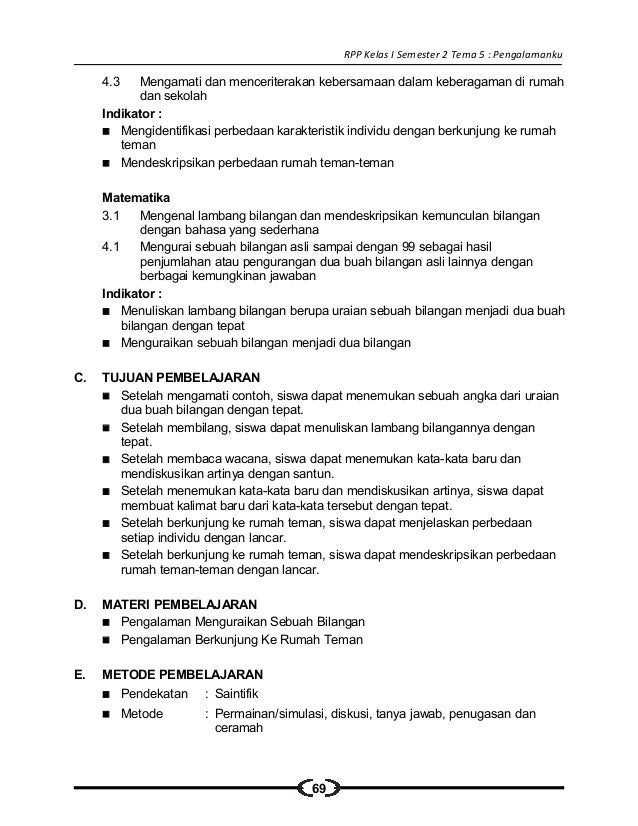 RPP Kelas I Semester 2 Tema 5 : Pengalamanku

4.3 Mengamati dan menceriterakan kebersamaan dalam keberagaman di rumah dan sekolah

Indikator :

■ Mengidentifikasi perbedaan karakteristik individu dengan berkunjung ke rumah teman

■ Mendeskripsikan perbedaan rumah teman-teman

Matematika

3.1 Mengenal lambang bilangan dan mendeskripsikan kemunculan bilangan dengan bahasa yang sederhana

4.1 Mengurai sebuah bilangan asli sampai dengan 99 sebagai hasil penjumlahan atau pengurangan dua buah bilangan asli lainnya dengan berbagai kemungkinan jawaban

Indikator :

■ Menuliskan lambang bilangan berupa uraian sebuah bilangan menjadi dua buah bilangan dengan tepat

■ Menguraikan sebuah bilangan menjadi dua bilangan

C. TUJUAN PEMBELAJARAN

■ Setelah mengamati contoh, siswa dapat menemukan sebuah angka dari uraian dua buah bilangan dengan tepat.

■ Setelah membilang, siswa dapat menuliskan lambang bilangannya dengan tepat.

■ Setelah membaca wacana, siswa dapat menemukan kata-kata baru dan mendiskusikan artinya dengan santun.

■ Setelah menemukan kata-kata baru dan mendiskusikan artinya, siswa dapat membuat kalimat baru dari kata-kata tersebut dengan tepat.

■ Setelah berkunjung ke rumah teman, siswa dapat menjelaskan perbedaan setiap individu dengan lancar.

■ Setelah berkunjung ke rumah teman, siswa dapat mendeskripsikan perbedaan rumah teman-teman dengan lancar.

D. MATERI PEMBELAJARAN

■ Pengalaman Menguraikan Sebuah Bilangan

■ Pengalaman Berkunjung Ke Rumah Teman

E. METODE PEMBELAJARAN

■ Pendekatan : Saintifik

■ Metode : Permainan/simulasi, diskusi, tanya jawab, penugasan dan ceramah

69